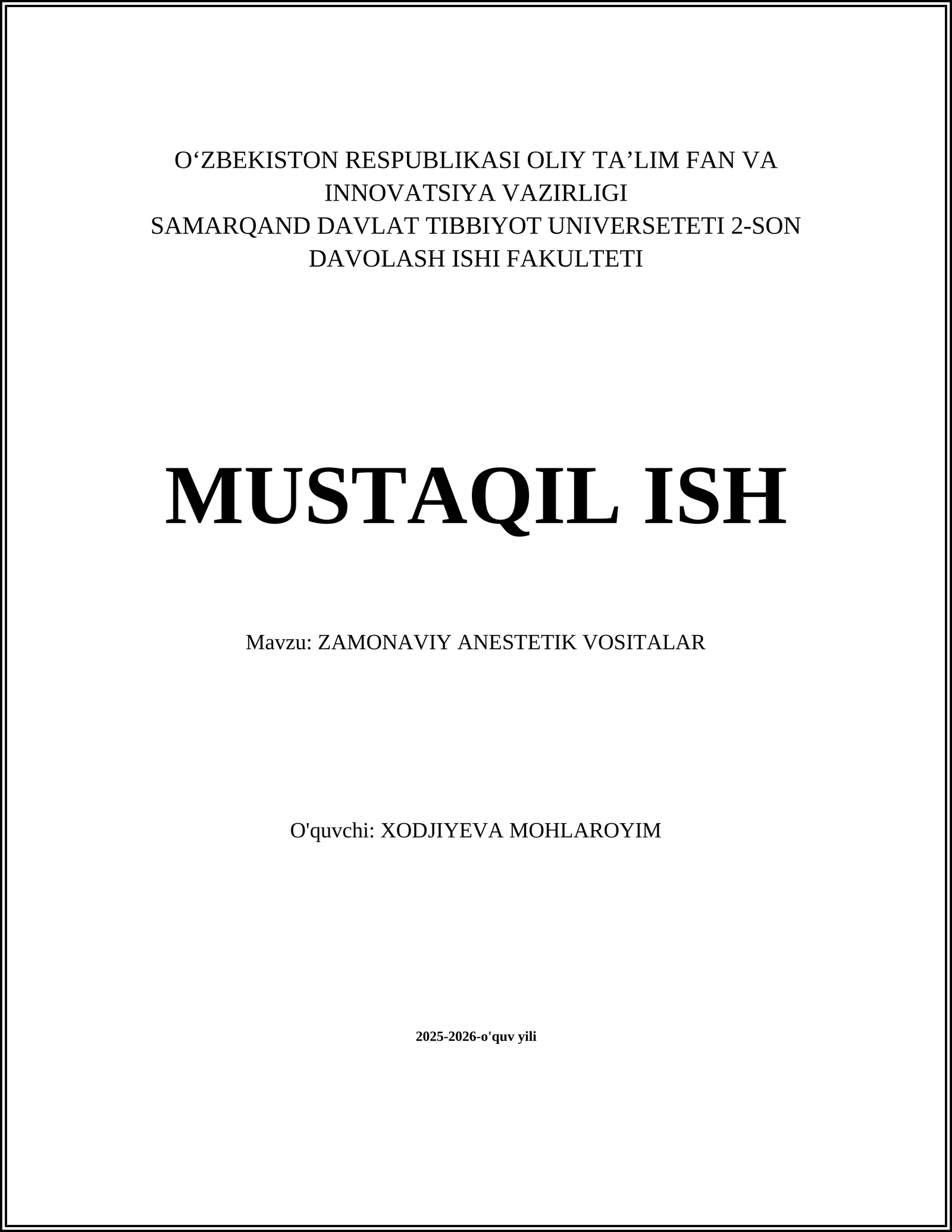 O‘ZBEKISTON RESPUBLIKASI OLIY TA’LIM FAN VA INNOVATSIYA VAZIRLIGI
SAMARQAND DAVLAT TIBBIYOT UNIVERSETETI 2-SON DAVOLASH ISHI FAKULTETI

MUSTAQIL ISH

Mavzu: ZAMONAVIY ANESTETIK VOSITALAR

O'quvchi: XODJIYEVA MOHLAROYIM

2025-2026-o'quv yili